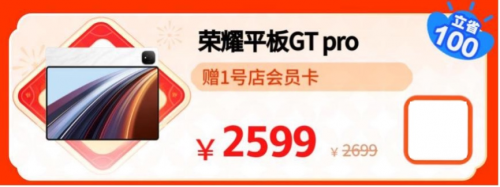 立省
100

荣耀平板GT pro

赠1号店会员卡

¥ 2599 ¥ 2699